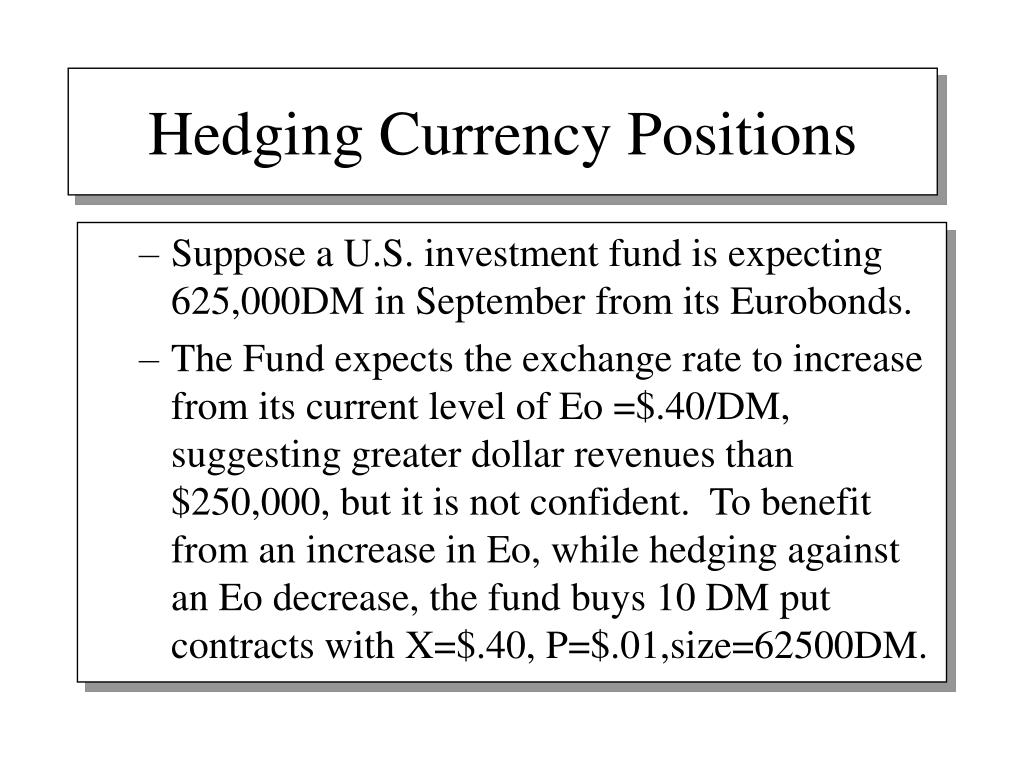 Hedging Currency Positions

– Suppose a U.S. investment fund is expecting 625,000DM in September from its Eurobonds.

– The Fund expects the exchange rate to increase from its current level of Eo =\$.40/DM, suggesting greater dollar revenues than \$250,000, but it is not confident. To benefit from an increase in Eo, while hedging against an Eo decrease, the fund buys 10 DM put contracts with X=\$.40, P=\$.01,size=62500DM.